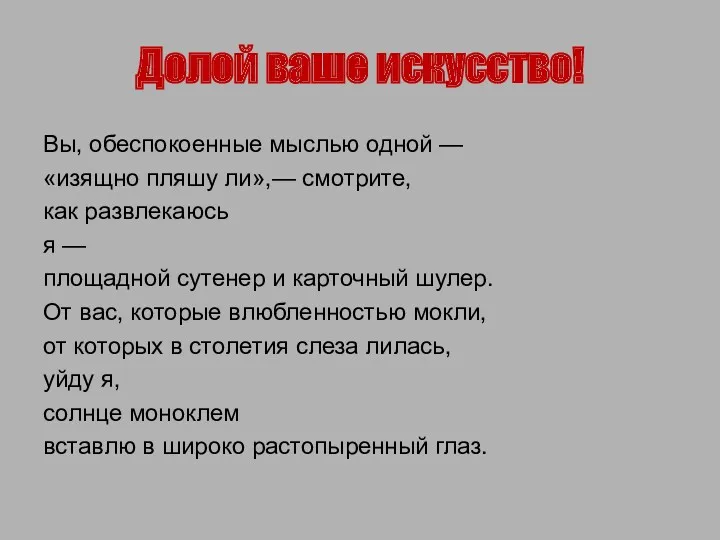 Долой ваше искусство!

Вы, обеспокоенные мыслью одной —
«изящно пляшу ли»,— смотрите,
как развлекаюсь
я —
площадной сутенер и карточный шулер.
От вас, которые влюбленностью мокли,
от которых в столетия слеза лилась,
уйду я,
солнце моноклем
вставлю в широко растопыренный глаз.